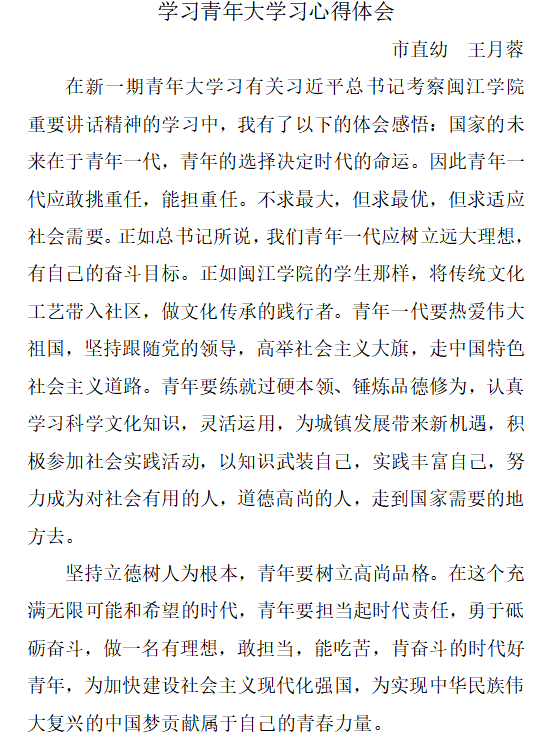 学习青年大学习心得体会

市直幼　王月蓉

在新一期青年大学习有关习近平总书记考察闽江学院重要讲话精神的学习中，我有了以下的体会感悟：国家的未来在于青年一代，青年的选择决定时代的命运。因此青年一代应敢挑重任，能担重任。不求最大，但求最优，但求适应社会需要。正如总书记所说，我们青年一代应树立远大理想，有自己的奋斗目标。正如闽江学院的学生那样，将传统文化工艺带入社区，做文化传承的践行者。青年一代要热爱伟大祖国，坚持跟随党的领导，高举社会主义大旗，走中国特色社会主义道路。青年要练就过硬本领、锤炼品德修为，认真学习科学文化知识，灵活运用，为城镇发展带来新机遇，积极参加社会实践活动，以知识武装自己，实践丰富自己，努力成为对社会有用的人，道德高尚的人，走到国家需要的地方去。

坚持立德树人为根本，青年要树立高尚品格。在这个充满无限可能和希望的时代，青年要担当起时代责任，勇于砥砺奋斗，做一名有理想，敢担当，能吃苦，肯奋斗的时代好青年，为加快建设社会主义现代化强国，为实现中华民族伟大复兴的中国梦贡献属于自己的青春力量。